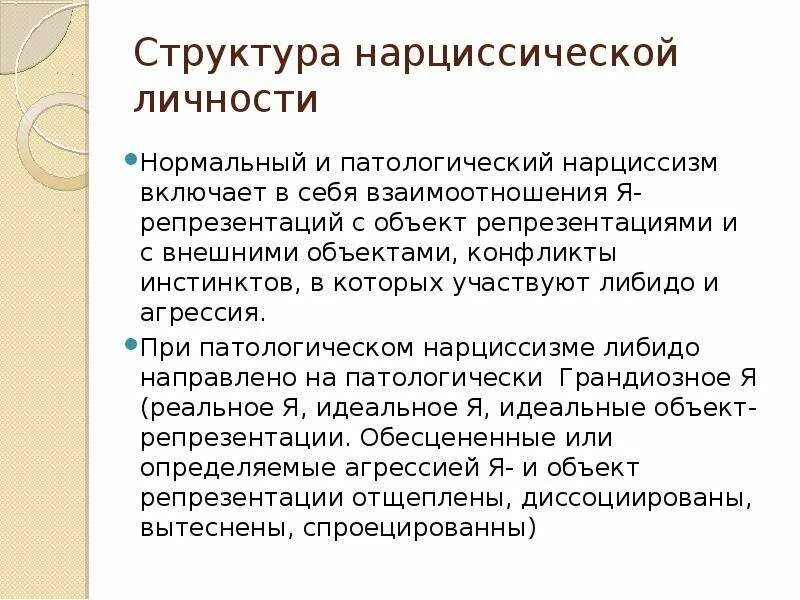 Структура нарциссической личности

Нормальный и патологический нарциссизм включает в себя взаимоотношения Я-репрезентаций с объект репрезентациями и с внешними объектами, конфликты инстинктов, в которых участвуют либидо и агрессия.

При патологическом нарциссизме либидо направлено на патологически Грандиозное Я (реальное Я, идеальное Я, идеальные объект-репрезентации. Обесцененные или определяемые агрессией Я- и объект репрезентации отщеплены, диссоциированы, вытеснены, спроецированны)